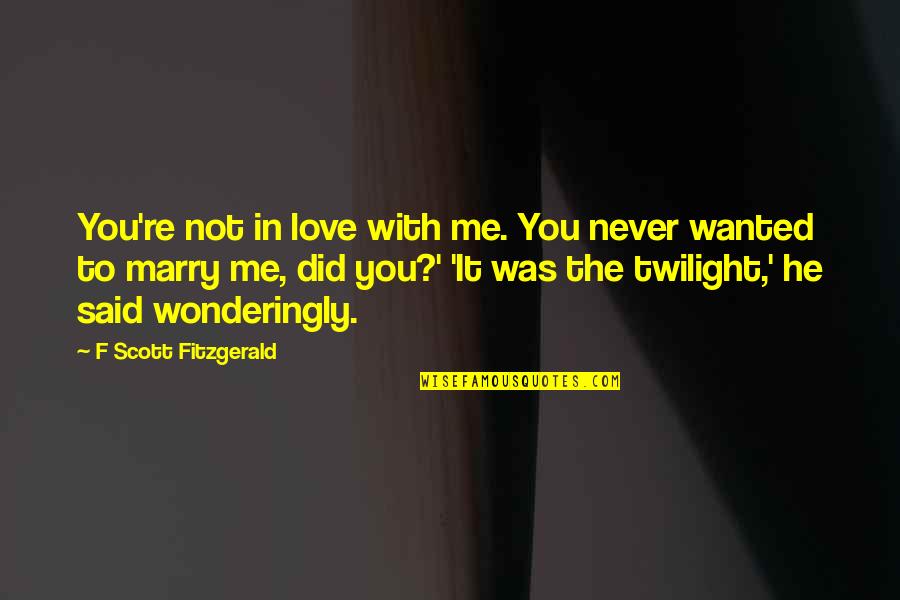 You're not in love with me. You never wanted to marry me, did you?' 'It was the twilight,' he said wonderingly.

— F Scott Fitzgerald

WISEFAMOUSQUOTES.COM